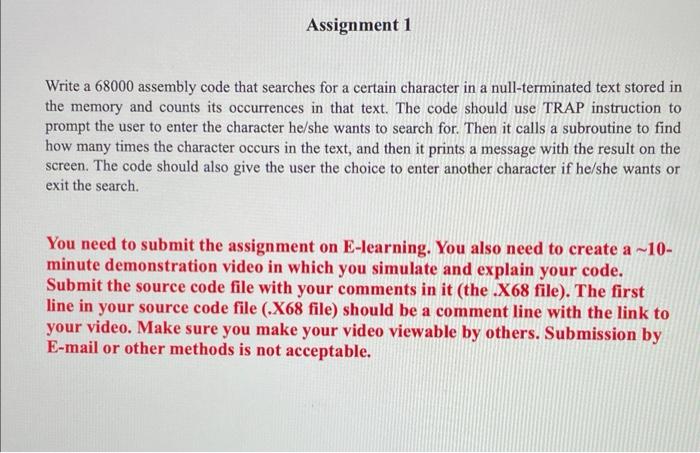 Assignment 1

Write a 68000 assembly code that searches for a certain character in a null-terminated text stored in the memory and counts its occurrences in that text. The code should use TRAP instruction to prompt the user to enter the character he/she wants to search for. Then it calls a subroutine to find how many times the character occurs in the text, and then it prints a message with the result on the screen. The code should also give the user the choice to enter another character if he/she wants or exit the search.

You need to submit the assignment on E-learning. You also need to create a ~10-minute demonstration video in which you simulate and explain your code. Submit the source code file with your comments in it (the .X68 file). The first line in your source code file (.X68 file) should be a comment line with the link to your video. Make sure you make your video viewable by others. Submission by E-mail or other methods is not acceptable.